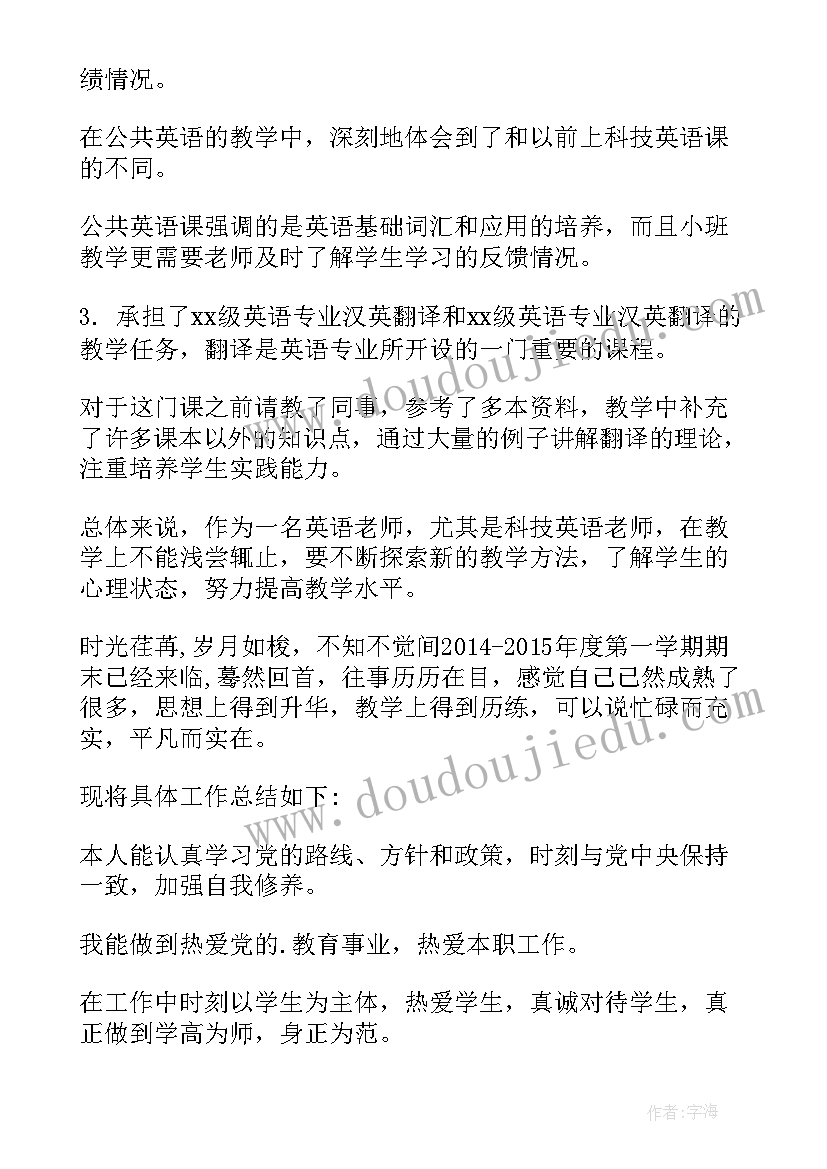 绩情况。

在公共英语的教学中，深刻地体会到了和以前上科技英语课的不同。

公共英语课强调的是英语基础词汇和应用的培养，而且小班教学更需要老师及时了解学生学习的反馈情况。

3. 承担了xx级英语专业汉英翻译和xx级英语专业汉英翻译的教学任务，翻译是英语专业所开设的一门重要的课程。

对于这门课之前请教了同事，参考了多本资料，教学中补充了许多课本以外的知识点，通过大量的例子讲解翻译的理论，注重培养学生实践能力。

总体来说，作为一名英语老师，尤其是科技英语老师，在教学上不能浅尝辄止，要不断探索新的教学方法，了解学生的心理状态，努力提高教学水平。

时光荏苒，岁月如梭，不知不觉间2014-2015年度第一学期期末已经来临，蓦然回首，往事历历在目，感觉自己已然成熟了很多，思想上得到升华，教学上得到历练，可以说忙碌而充实，平凡而实在。

现将具体工作总结如下：

本人能认真学习党的路线、方针和政策，时刻与党中央保持一致，加强自我修养。

我能做到热爱党的.教育事业，热爱本职工作。

在工作中时刻以学生为主体，热爱学生，真诚对待学生，真正做到学高为师，身正为范。

www.doudoujiedu.com
www.doudoujiedu.com

作者：宇海